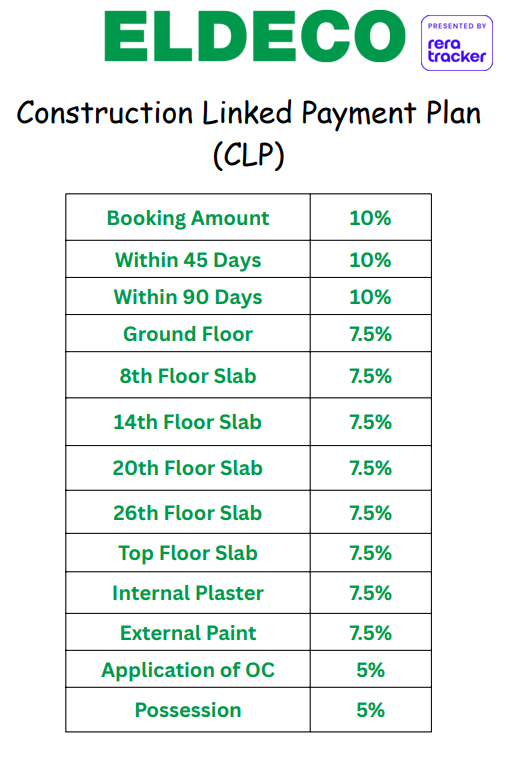 ELDECO

PRESENTED BY
rera tracker

Construction Linked Payment Plan (CLP)

| Booking Amount | 10% |
|---|---|
| Within 45 Days | 10% |
| Within 90 Days | 10% |
| Ground Floor | 7.5% |
| 8th Floor Slab | 7.5% |
| 14th Floor Slab | 7.5% |
| 20th Floor Slab | 7.5% |
| 26th Floor Slab | 7.5% |
| Top Floor Slab | 7.5% |
| Internal Plaster | 7.5% |
| External Paint | 7.5% |
| Application of OC | 5% |
| Possession | 5% |